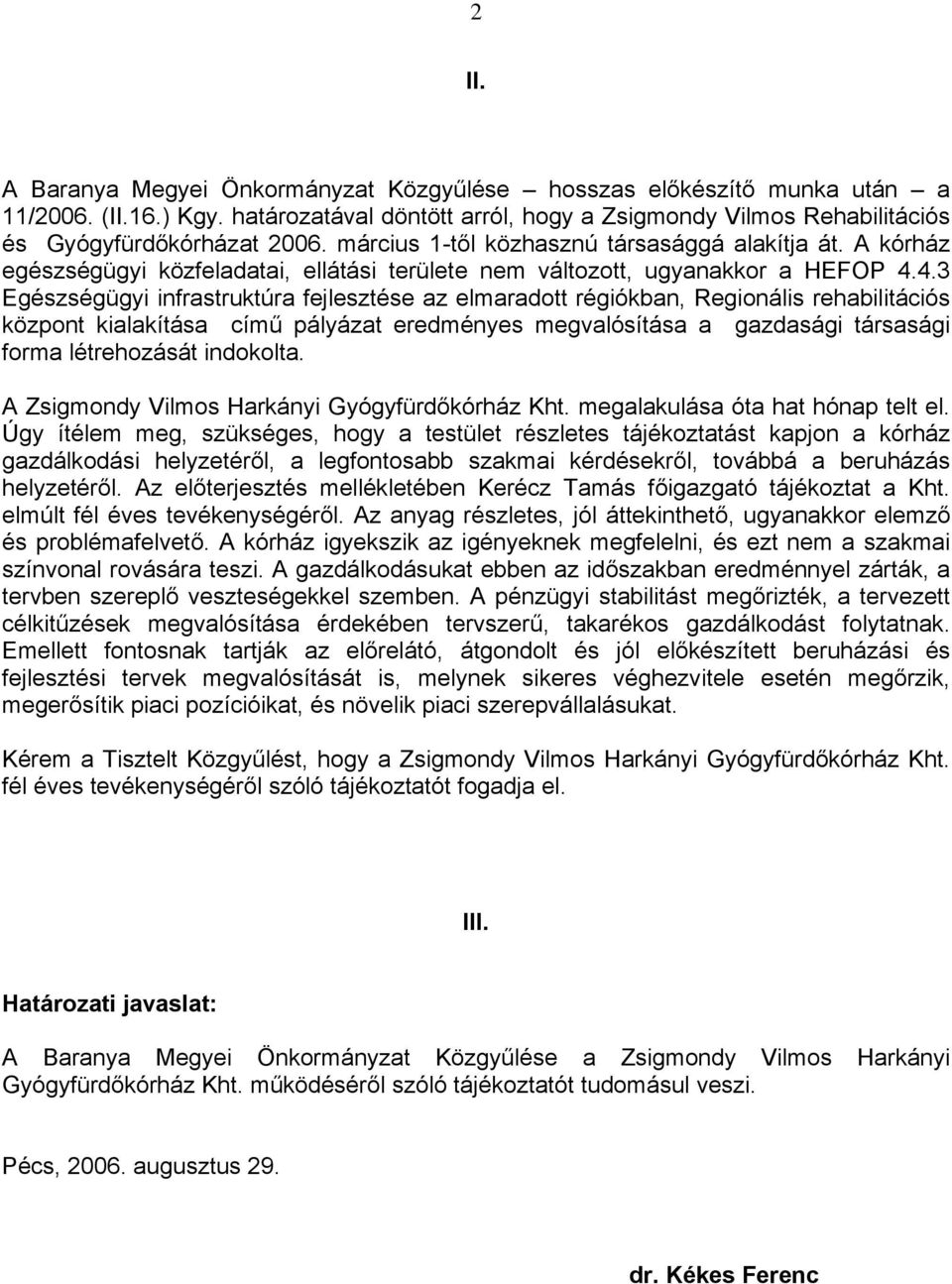 2

II.

A Baranya Megyei Önkormányzat Közgyűlése – hosszas előkészítő munka után – a 11/2006. (II.16.) Kgy. határozatával döntött arról, hogy a Zsigmondy Vilmos Rehabilitációs és Gyógyfürdőkórházat 2006. március 1-től közhasznú társasággá alakítja át. A kórház egészségügyi közfeladatai, ellátási területe nem változott, ugyanakkor a HEFOP 4.4.3 Egészségügyi infrastruktúra fejlesztése az elmaradott régiókban, Regionális rehabilitációs központ kialakítása című pályázat eredményes megvalósítása a gazdasági társasági forma létrehozását indokolta.

A Zsigmondy Vilmos Harkányi Gyógyfürdőkórház Kht. megalakulása óta hat hónap telt el. Úgy ítélem meg, szükséges, hogy a testület részletes tájékoztatást kapjon a kórház gazdálkodási helyzetéről, a legfontosabb szakmai kérdésekről, továbbá a beruházás helyzetéről. Az előterjesztés mellékletében Kerécz Tamás főigazgató tájékoztat a Kht. elmúlt fél éves tevékenységéről. Az anyag részletes, jól áttekinthető, ugyanakkor elemző és problémafelvető. A kórház igyekszik az igényeknek megfelelni, és ezt nem a szakmai színvonal rovására teszi. A gazdálkodásukat ebben az időszakban eredménnyel zárták, a tervben szereplő veszteségekkel szemben. A pénzügyi stabilitást megőrizték, a tervezett célkitűzések megvalósítása érdekében tervszerű, takarékos gazdálkodást folytatnak. Emellett fontosnak tartják az előrelátó, átgondolt és jól előkészített beruházási és fejlesztési tervek megvalósítását is, melynek sikeres véghezvitele esetén megőrzik, megerősítik piaci pozícióikat, és növelik piaci szerepvállalásukat.

Kérem a Tisztelt Közgyűlést, hogy a Zsigmondy Vilmos Harkányi Gyógyfürdőkórház Kht. fél éves tevékenységéről szóló tájékoztatót fogadja el.

III.

Határozati javaslat:

A Baranya Megyei Önkormányzat Közgyűlése a Zsigmondy Vilmos Harkányi Gyógyfürdőkórház Kht. működéséről szóló tájékoztatót tudomásul veszi.

Pécs, 2006. augusztus 29.

dr. Kékes Ferenc